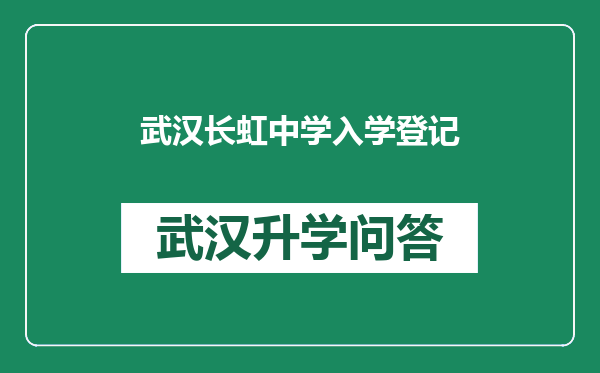 武汉长虹中学入学登记

武汉升学问答